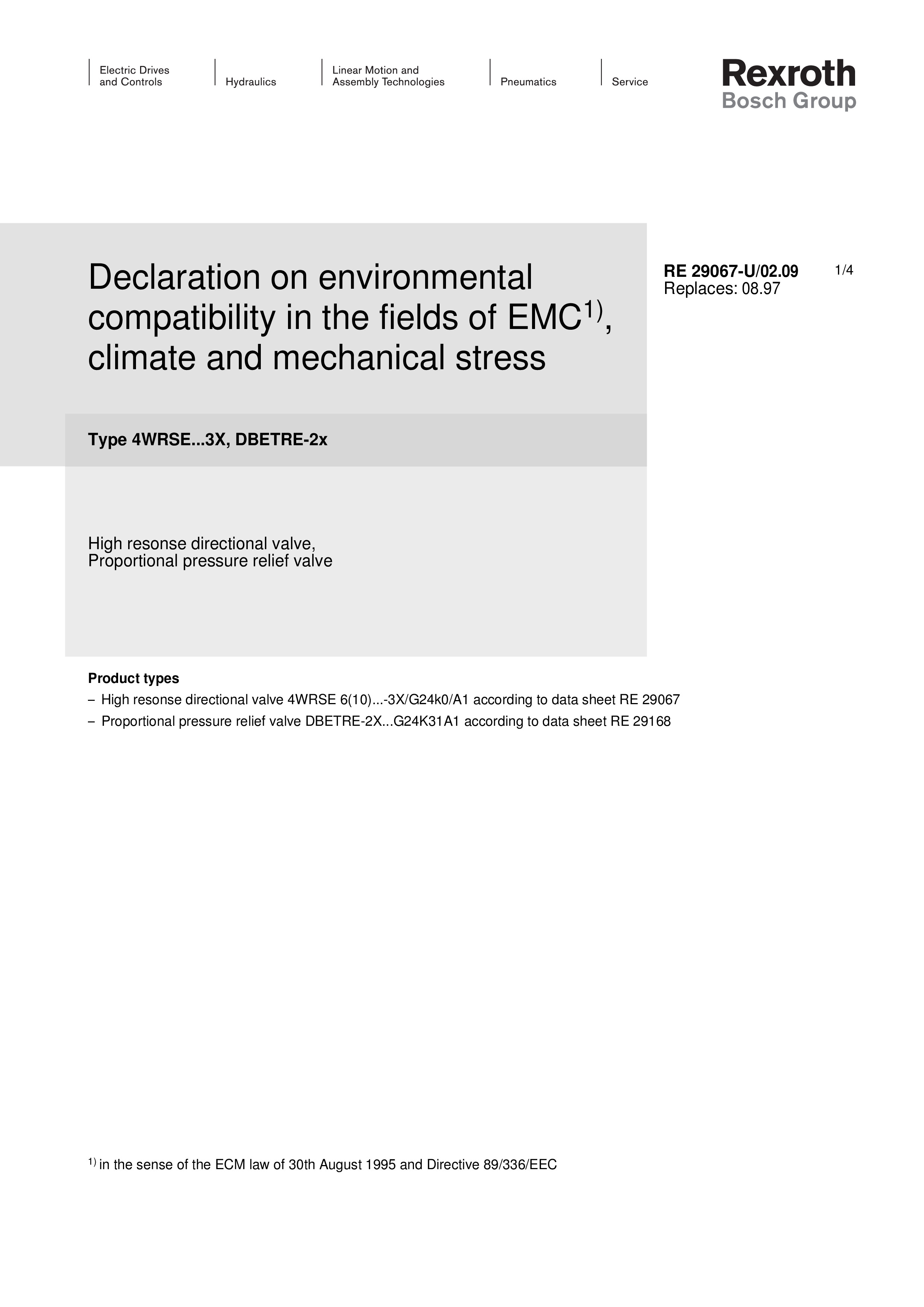 Electric Drives and Controls

Hydraulics

Linear Motion and Assembly Technologies

Pneumatics

Service

Rexroth
Bosch Group

Declaration on environmental compatibility in the fields of EMC$^{1)}$, climate and mechanical stress

RE 29067-U/02.09
Replaces: 08.97

1/4

Type 4WRSE...3X, DBETRE-2x

High resonse directional valve,
Proportional pressure relief valve

Product types
– High resonse directional valve 4WRSE 6(10)...-3X/G24k0/A1 according to data sheet RE 29067
– Proportional pressure relief valve DBETRE-2X...G24K31A1 according to data sheet RE 29168

$^{1)}$ in the sense of the ECM law of 30th August 1995 and Directive 89/336/EEC